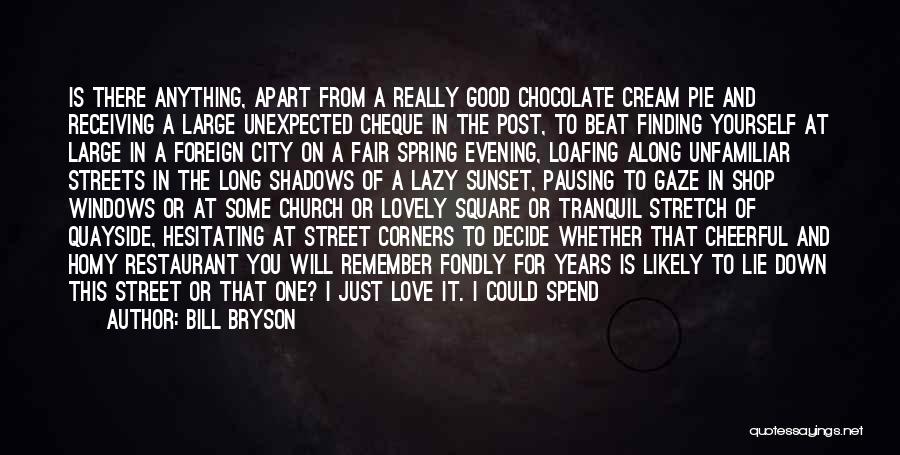 IS THERE ANYTHING, APART FROM A REALLY GOOD CHOCOLATE CREAM PIE AND RECEIVING A LARGE UNEXPECTED CHEQUE IN THE POST, TO BEAT FINDING YOURSELF AT LARGE IN A FOREIGN CITY ON A FAIR SPRING EVENING, LOAFING ALONG UNFAMILIAR STREETS IN THE LONG SHADOWS OF A LAZY SUNSET, PAUSING TO GAZE IN SHOP WINDOWS OR AT SOME CHURCH OR LOVELY SQUARE OR TRANQUIL STRETCH OF QUAYSIDE, HESITATING AT STREET CORNERS TO DECIDE WHETHER THAT CHEERFUL AND HOMY RESTAURANT YOU WILL REMEMBER FONDLY FOR YEARS IS LIKELY TO LIE DOWN THIS STREET OR THAT ONE? I JUST LOVE IT. I COULD SPEND

AUTHOR: BILL BRYSON

quotessayings.net